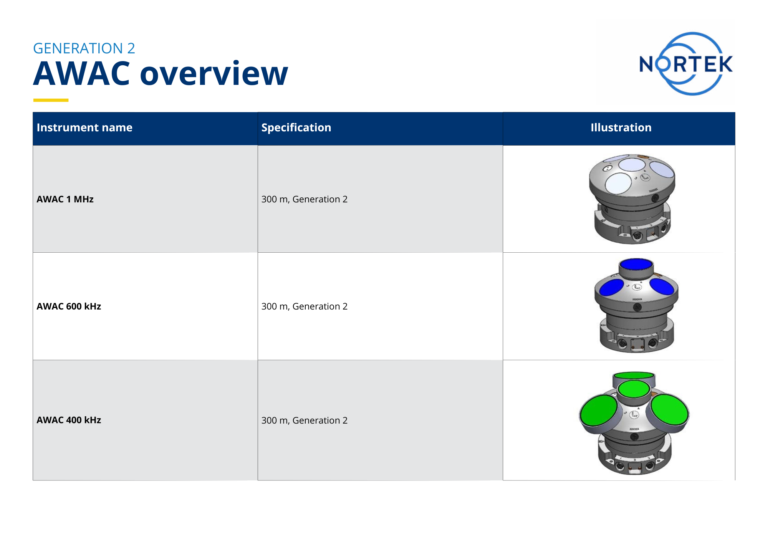 GENERATION 2
AWAC overview

NORTEK

| Instrument name | Specification | Illustration |
|---|---|---|
| AWAC 1 MHz | 300 m, Generation 2 | |
| AWAC 600 kHz | 300 m, Generation 2 | |
| AWAC 400 kHz | 300 m, Generation 2 | |